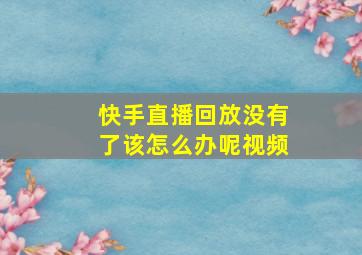 快手直播回放没有了该怎么办呢视频